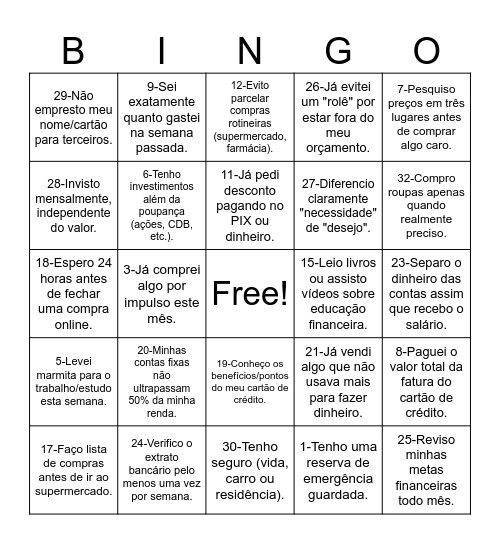 | B | I | N | G | O |
|---|---|---|---|---|
| 29-Não empresto meu nome/cartão para terceiros. | 9-Sei exatamente quanto gastei na semana passada. | 12-Evito parcelar compras rotineiras (supermercado, farmácia). | 26-Já evitei um "rolê" por estar fora do meu orçamento. | 7-Pesquiso preços em três lugares antes de comprar algo caro. |
| 28-Invisto mensalmente, independente do valor. | 6-Tenho investimentos além da poupança (ações, CDB, etc.). | 11-Já pedi desconto pagando no PIX ou dinheiro. | 27-Diferencio claramente "necessidade" de "desejo". | 32-Compro roupas apenas quando realmente preciso. |
| 18-Espero 24 horas antes de fechar uma compra online. | 3-Já comprei algo por impulso este mês. | Free! | 15-Leio livros ou assisto vídeos sobre educação financeira. | 23-Separo o dinheiro das contas assim que recebo o salário. |
| 5-Levei marmita para o trabalho/estudo esta semana. | 20-Minhas contas fixas não ultrapassam 50% da minha renda. | 19-Conheço os benefícios/pontos do meu cartão de crédito. | 21-Já vendi algo que não usava mais para fazer dinheiro. | 8-Paguei o valor total da fatura do cartão de crédito. |
| 17-Faço lista de compras antes de ir ao supermercado. | 24-Verifico o extrato bancário pelo menos uma vez por semana. | 30-Tenho seguro (vida, carro ou residência). | 1-Tenho uma reserva de emergência guardada. | 25-Reviso minhas metas financeiras todo mês. |